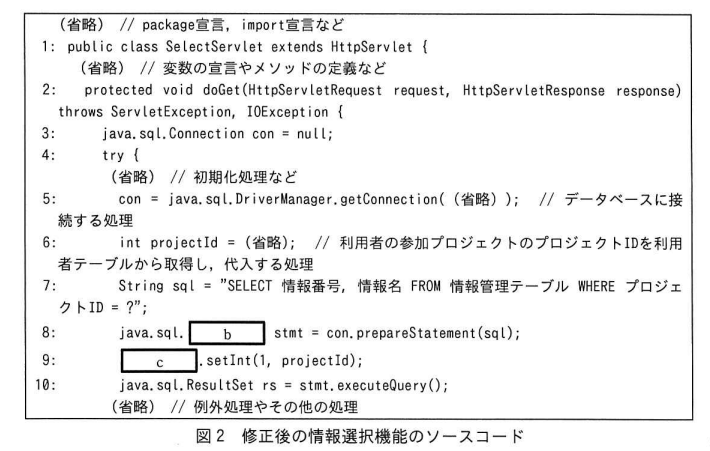 (省略) // package宣言, import宣言など
1: public class SelectServlet extends HttpServlet {
(省略) // 変数の宣言やメソッドの定義など
2: protected void doGet(HttpServletRequest request, HttpServletResponse response) throws ServletException, IOException {
3: java.sql.Connection con = null;
4: try {
(省略) // 初期化処理など
5: con = java.sql.DriverManager.getConnection( (省略) ); // データベースに接続する処理
6: int projectId = (省略); // 利用者の参加プロジェクトのプロジェクトIDを利用者テーブルから取得し, 代入する処理
7: String sql = "SELECT 情報番号, 情報名 FROM 情報管理テーブル WHERE プロジェクトID = ?";
8: java.sql. b stmt = con.prepareStatement(sql);
9: c .setInt(1, projectId);
10: java.sql.ResultSet rs = stmt.executeQuery();
(省略) // 例外処理やその他の処理

図2 修正後の情報選択機能のソースコード